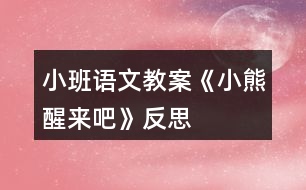 小班语文教案《小熊醒来吧》反思